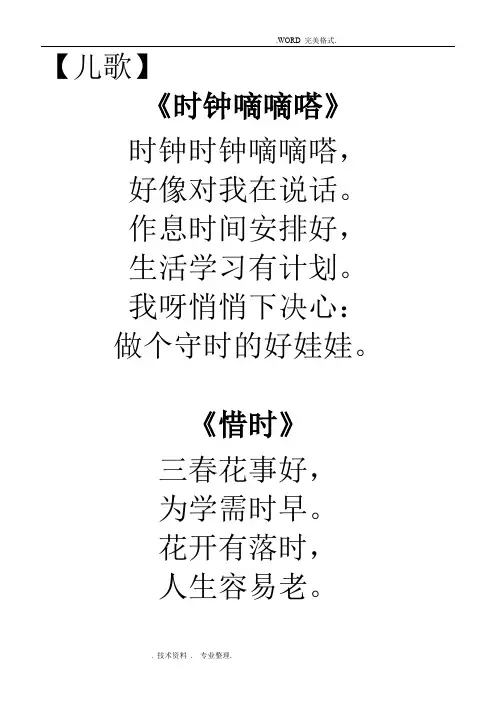 .WORD 完美格式.

【儿歌】

《时钟嘀嘀嗒》

时钟时钟嘀嘀嗒，
好像对我在说话。
作息时间安排好，
生活学习有计划。
我呀悄悄下决心：
做个守时的好娃娃。

《惜时》

三春花事好，
为学需时早。
花开有落时，
人生容易老。

. 技术资料 . 专业整理.